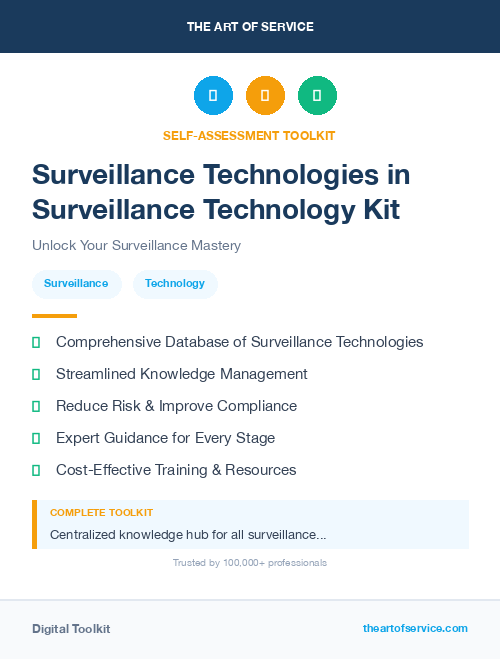 THE ART OF SERVICE

SELF-ASSESSMENT TOOLKIT

Surveillance Technologies in Surveillance Technology Kit

Unlock Your Surveillance Mastery

Surveillance

Technology

Comprehensive Database of Surveillance Technologies

Streamlined Knowledge Management

Reduce Risk & Improve Compliance

Expert Guidance for Every Stage

Cost-Effective Training & Resources

COMPLETE TOOLKIT

Centralized knowledge hub for all surveillance...

Trusted by 100,000+ professionals

Digital Toolkit

theartofservice.com